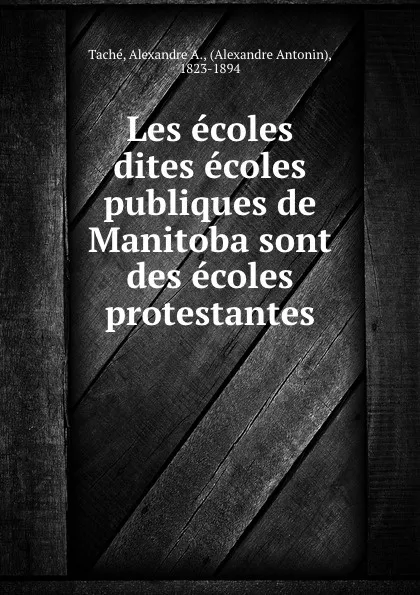 Taché, Alexandre A., (Alexandre Antonin), 1823-1894

Les écoles dites écoles publiques de Manitoba sont des écoles protestantes